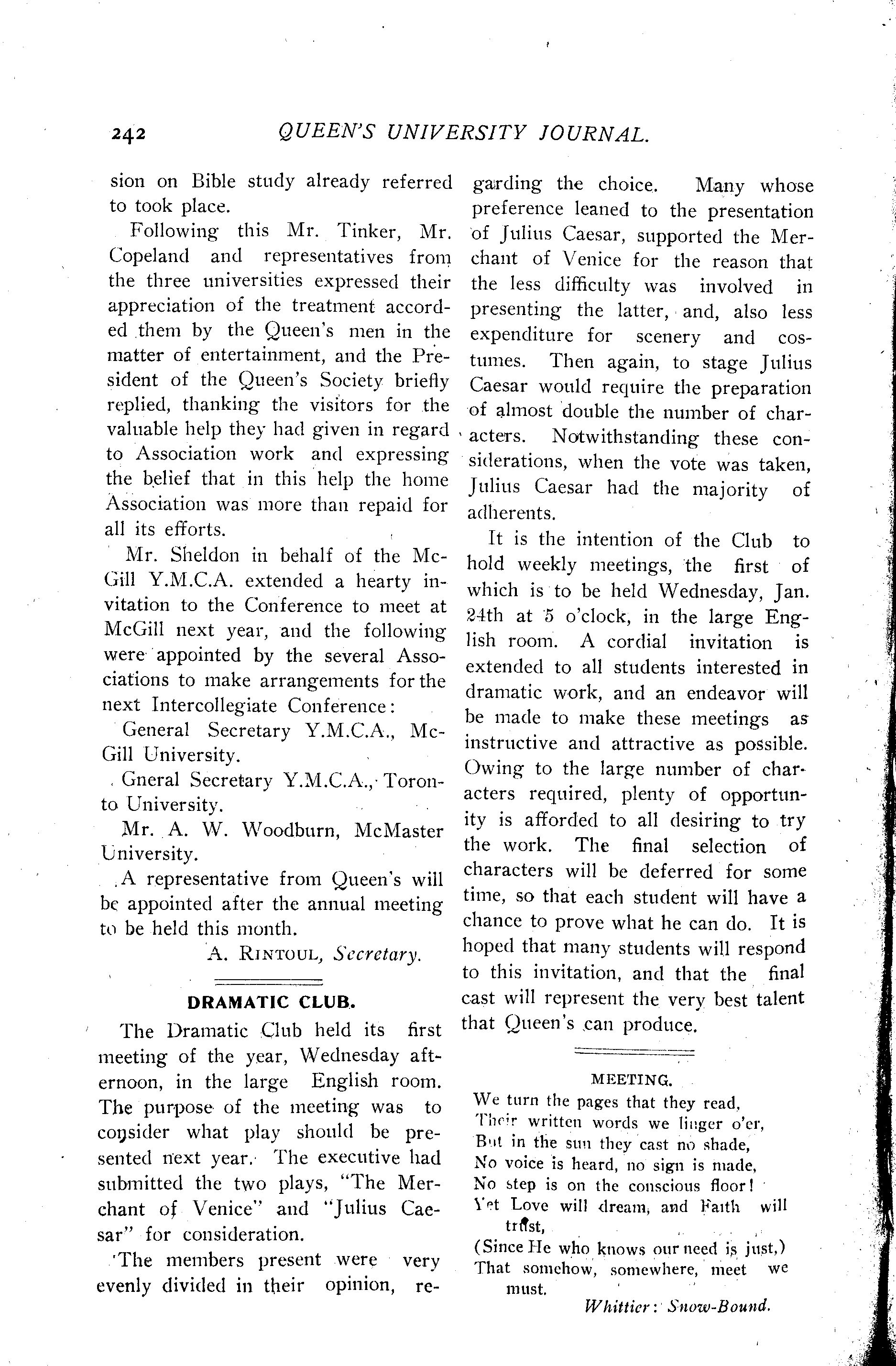 242 QUEEN'S UNIVERSITY JOURNAL.

sion on Bible study already referred to took place.

Following this Mr. Tinker, Mr. Copeland and representatives from the three universities expressed their appreciation of the treatment accorded them by the Queen's men in the matter of entertainment, and the President of the Queen's Society briefly replied, thanking the visitors for the valuable help they had given in regard to Association work and expressing the belief that in this help the home Association was more than repaid for all its efforts.

Mr. Sheldon in behalf of the McGill Y.M.C.A. extended a hearty invitation to the Conference to meet at McGill next year, and the following were appointed by the several Associations to make arrangements for the next Intercollegiate Conference:

General Secretary Y.M.C.A., McGill University.

Gneral Secretary Y.M.C.A., Toronto University.

Mr. A. W. Woodburn, McMaster University.

A representative from Queen's will be appointed after the annual meeting to be held this month.

A. RINTOUL, Secretary.

DRAMATIC CLUB.

The Dramatic Club held its first meeting of the year, Wednesday afternoon, in the large English room. The purpose of the meeting was to consider what play should be presented next year. The executive had submitted the two plays, "The Merchant of Venice" and "Julius Caesar" for consideration.

The members present were very evenly divided in their opinion, regarding the choice. Many whose preference leaned to the presentation of Julius Caesar, supported the Merchant of Venice for the reason that the less difficulty was involved in presenting the latter, and, also less expenditure for scenery and costumes. Then again, to stage Julius Caesar would require the preparation of almost double the number of characters. Notwithstanding these considerations, when the vote was taken, Julius Caesar had the majority of adherents.

It is the intention of the Club to hold weekly meetings, the first of which is to be held Wednesday, Jan. 24th at 5 o'clock, in the large English room. A cordial invitation is extended to all students interested in dramatic work, and an endeavor will be made to make these meetings as instructive and attractive as possible. Owing to the large number of characters required, plenty of opportunity is afforded to all desiring to try the work. The final selection of characters will be deferred for some time, so that each student will have a chance to prove what he can do. It is hoped that many students will respond to this invitation, and that the final cast will represent the very best talent that Queen's can produce.

MEETING.

We turn the pages that they read,
Their written words we linger o'er,
But in the sun they cast no shade,
No voice is heard, no sign is made,
No step is on the conscious floor!
Yet Love will dream, and Faith will trust,
(Since He who knows our need is just,)
That somehow, somewhere, meet we must.

Whittier: Snow-Bound.